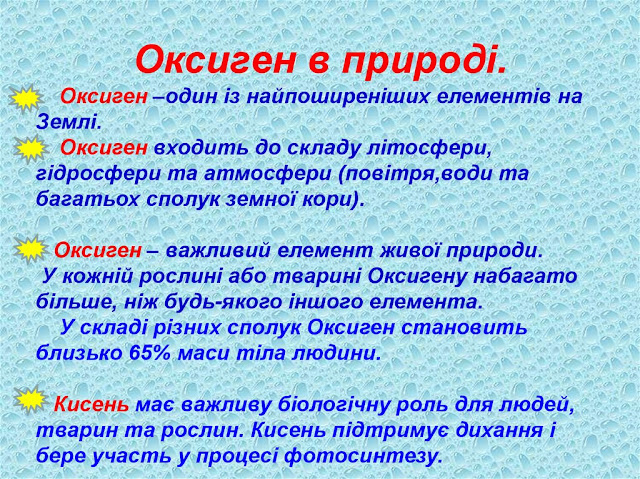 Оксиген в природі.

Оксиген –один із найпоширеніших елементів на Землі.

Оксиген входить до складу літосфери, гідросфери та атмосфери (повітря,води та багатьох сполук земної кори).

Оксиген – важливий елемент живої природи.

У кожній рослині або тварині Оксигену набагато більше, ніж будь-якого іншого елемента.

У складі різних сполук Оксиген становить близько 65% маси тіла людини.

Кисень має важливу біологічну роль для людей, тварин та рослин. Кисень підтримує дихання і бере участь у процесі фотосинтезу.